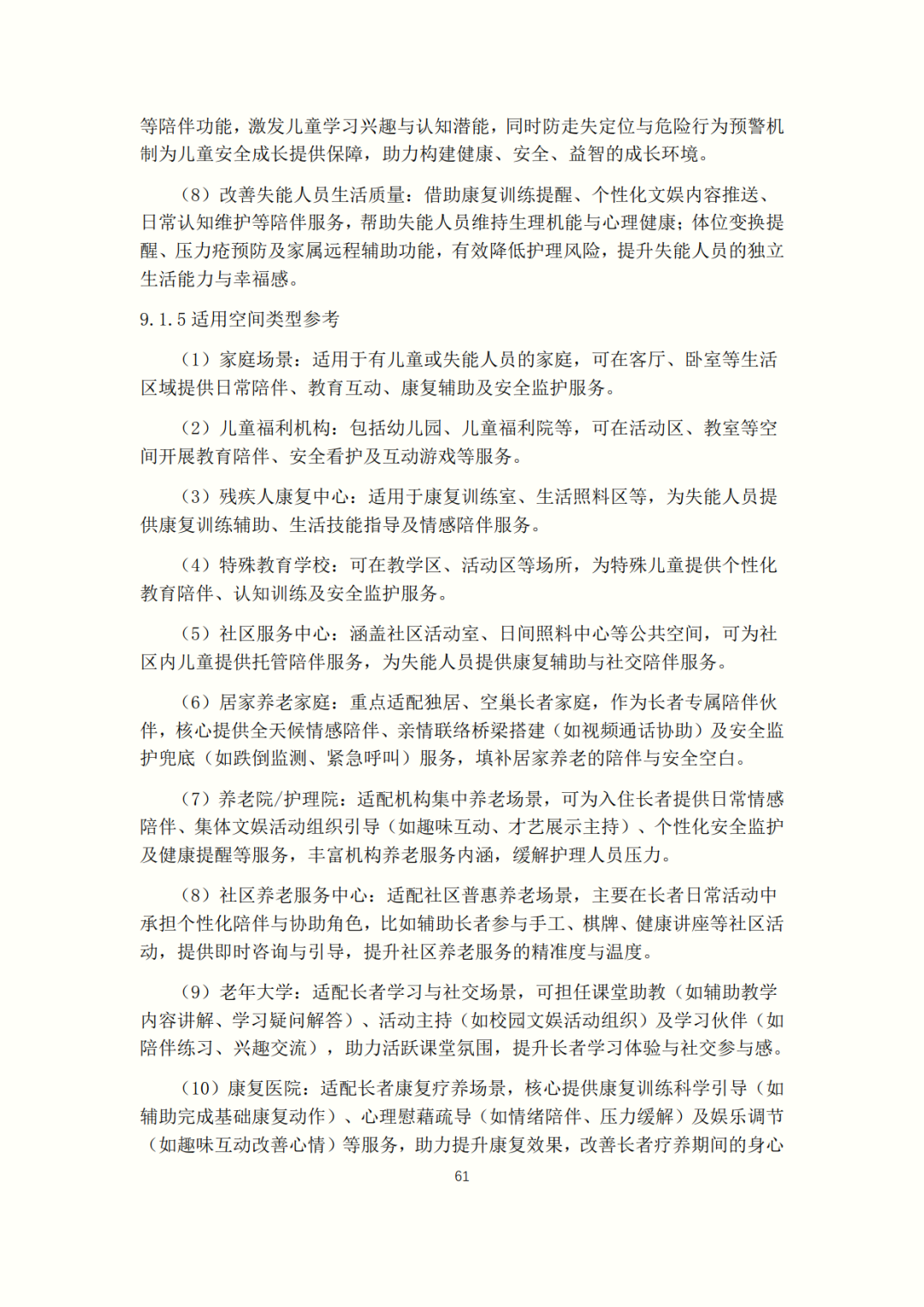 等陪伴功能，激发儿童学习兴趣与认知潜能，同时防走失定位与危险行为预警机制为儿童安全成长提供保障，助力构建健康、安全、益智的成长环境。

（8）改善失能人员生活质量：借助康复训练提醒、个性化文娱内容推送、日常认知维护等陪伴服务，帮助失能人员维持生理机能与心理健康；体位变换提醒、压力疮预防及家属远程辅助功能，有效降低护理风险，提升失能人员的独立生活能力与幸福感。

9.1.5 适用空间类型参考

（1）家庭场景：适用于有儿童或失能人员的家庭，可在客厅、卧室等生活区域提供日常陪伴、教育互动、康复辅助及安全监护服务。

（2）儿童福利机构：包括幼儿园、儿童福利院等，可在活动区、教室等空间开展教育陪伴、安全看护及互动游戏等服务。

（3）残疾人康复中心：适用于康复训练室、生活照料区等，为失能人员提供康复训练辅助、生活技能指导及情感陪伴服务。

（4）特殊教育学校：可在教学区、活动区等场所，为特殊儿童提供个性化教育陪伴、认知训练及安全监护服务。

（5）社区服务中心：涵盖社区活动室、日间照料中心等公共空间，可为社区内儿童提供托管陪伴服务，为失能人员提供康复辅助与社交陪伴服务。

（6）居家养老家庭：重点适配独居、空巢长者家庭，作为长者专属陪伴伙伴，核心提供全天候情感陪伴、亲情联络桥梁搭建（如视频通话协助）及安全监护兜底（如跌倒监测、紧急呼叫）服务，填补居家养老的陪伴与安全空白。

（7）养老院/护理院：适配机构集中养老场景，可为入住长者提供日常情感陪伴、集体文娱活动组织引导（如趣味互动、才艺展示主持）、个性化安全监护及健康提醒等服务，丰富机构养老服务内涵，缓解护理人员压力。

（8）社区养老服务中心：适配社区普惠养老场景，主要在长者日常活动中承担个性化陪伴与协助角色，比如辅助长者参与手工、棋牌、健康讲座等社区活动，提供即时咨询与引导，提升社区养老服务的精准度与温度。

（9）老年大学：适配长者学习与社交场景，可担任课堂助教（如辅助教学内容讲解、学习疑问解答）、活动主持（如校园文娱活动组织）及学习伙伴（如陪伴练习、兴趣交流），助力活跃课堂氛围，提升长者学习体验与社交参与感。

（10）康复医院：适配长者康复疗养场景，核心提供康复训练科学引导（如辅助完成基础康复动作）、心理慰藉疏导（如情绪陪伴、压力缓解）及娱乐调节（如趣味互动改善心情）等服务，助力提升康复效果，改善长者疗养期间的身心

61